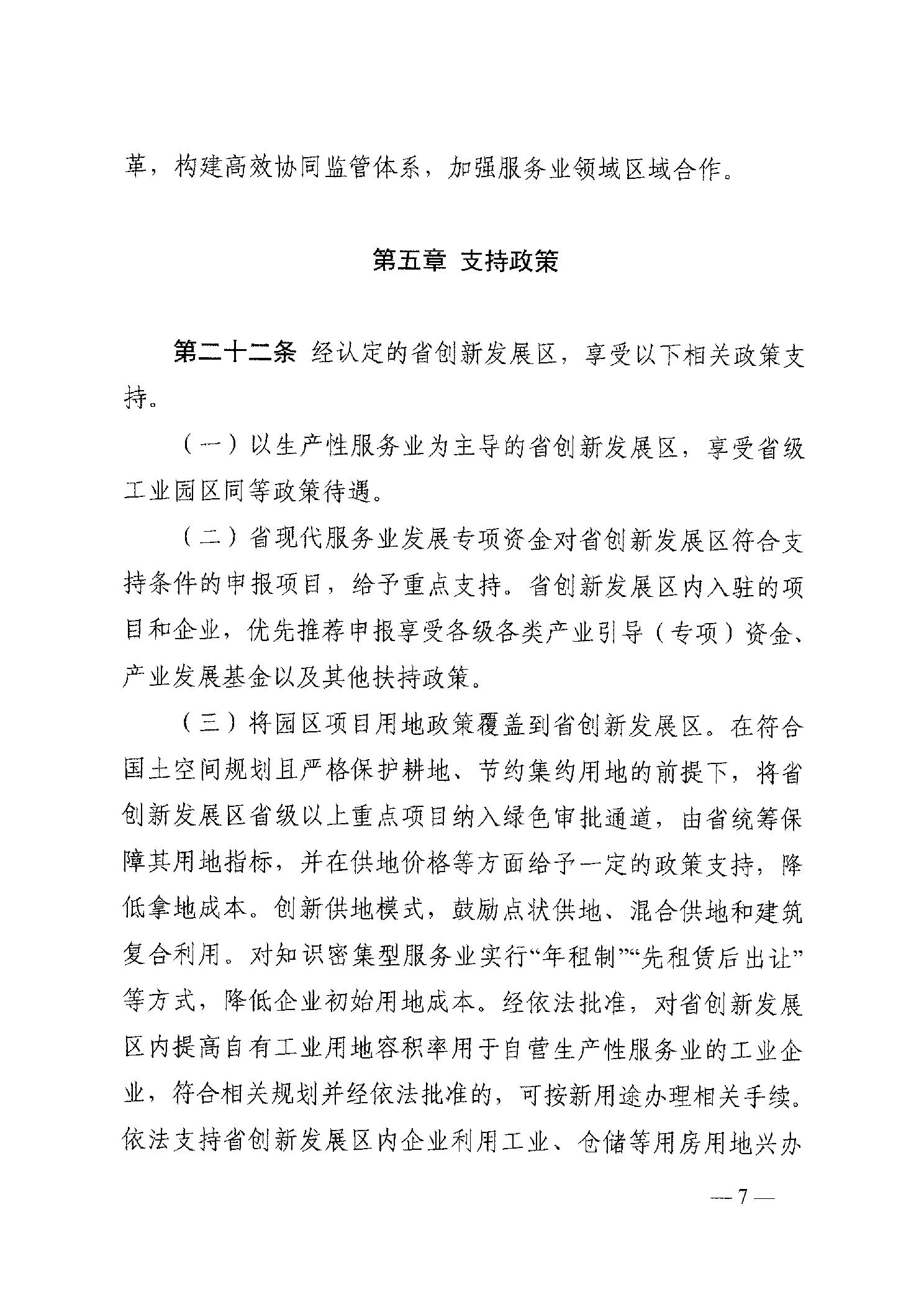 革，构建高效协同监管体系，加强服务业领域区域合作。

第五章 支持政策

第二十二条 经认定的省创新发展区，享受以下相关政策支持。

（一）以生产性服务业为主导的省创新发展区，享受省级工业园区同等政策待遇。

（二）省现代服务业发展专项资金对省创新发展区符合支持条件的申报项目，给予重点支持。省创新发展区内入驻的项目和企业，优先推荐申报享受各级各类产业引导（专项）资金、产业发展基金以及其他扶持政策。

（三）将园区项目用地政策覆盖到省创新发展区。在符合国土空间规划且严格保护耕地、节约集约用地的前提下，将省创新发展区省级以上重点项目纳入绿色审批通道，由省统筹保障其用地指标，并在供地价格等方面给予一定的政策支持，降低拿地成本。创新供地模式，鼓励点状供地、混合供地和建筑复合利用。对知识密集型服务业实行“年租制”“先租赁后出让”等方式，降低企业初始用地成本。经依法批准，对省创新发展区内提高自有工业用地容积率用于自营生产性服务业的工业企业，符合相关规划并经依法批准的，可按新用途办理相关手续。依法支持省创新发展区内企业利用工业、仓储等用房用地兴办

— 7 —